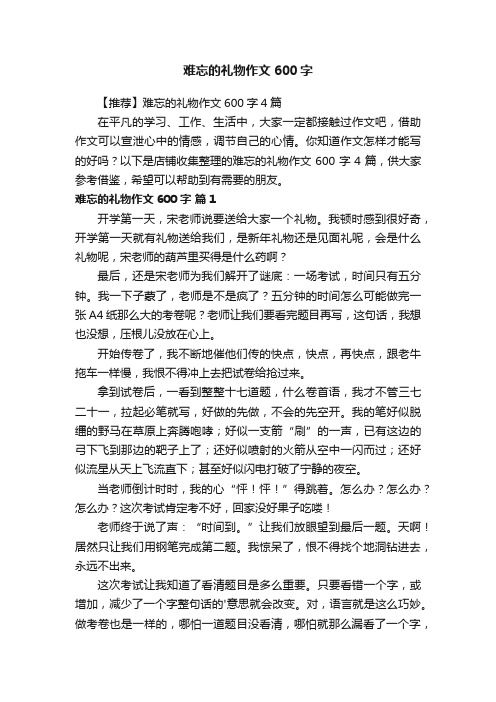 难忘的礼物作文 600 字

【推荐】难忘的礼物作文 600 字 4 篇

在平凡的学习、工作、生活中，大家一定都接触过作文吧，借助作文可以宣泄心中的情感，调节自己的心情。你知道作文怎样才能写的好吗？以下是店铺收集整理的难忘的礼物作文 600 字 4 篇，供大家参考借鉴，希望可以帮助到有需要的朋友。

难忘的礼物作文 600 字 篇 1

开学第一天，宋老师说要送给大家一个礼物。我顿时感到很好奇，开学第一天就有礼物送给我们，是新年礼物还是见面礼呢，会是什么礼物呢，宋老师的葫芦里买得是什么药啊？

最后，还是宋老师为我们解开了谜底：一场考试，时间只有五分钟。我一下子蒙了，老师是不是疯了？五分钟的时间怎么可能做完一张 A4 纸那么大的考卷呢？老师让我们要看完题目再写，这句话，我想也没想，压根儿没放在心上。

开始传卷了，我不断地催他们传的快点，快点，再快点，跟老牛拖车一样慢，我恨不得冲上去把试卷给抢过来。

拿到试卷后，一看到整整十七道题，什么卷首语，我才不管三七二十一，拉起必笔就写，好做的先做，不会的先空开。我的笔好似脱缰的野马在草原上奔腾咆哮；好似一支箭“刷”的一声，已有这边的弓下飞到那边的靶子上了；还好似喷射的火箭从空中一闪而过；还好似流星从天上飞流直下；甚至好似闪电打破了宁静的夜空。

当老师倒计时时，我的心“怦！怦！”得跳着。怎么办？怎么办？怎么办？这次考试肯定考不好，回家没好果子吃喽！

老师终于说了声：“时间到。”让我们放眼望到最后一题。天啊！居然只让我们用钢笔完成第二题。我惊呆了，恨不得找个地洞钻进去，永远不出来。

这次考试让我知道了看清题目是多么重要。只要看错一个字，或增加，减少了一个字整句话的'意思就会改变。对，语言就是这么巧妙。做考卷也是一样的，哪怕一道题目没看清，哪怕就那么漏看了一个字，